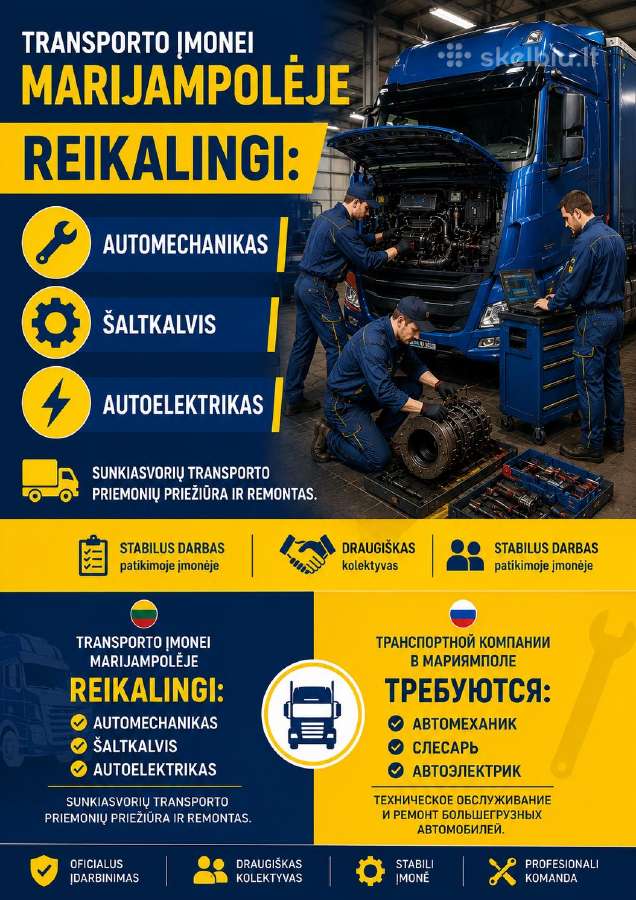 TRANSPORTO ĮMONEI
MARIJAMPOLĖJE
REIKALINGI:

skelbiu.lt

AUTOMECHANIKAS
ŠALTKALVIS
AUTOELEKTRIKAS

SUNKIASVORIŲ TRANSPORTO PRIEMONIŲ PRIEŽIŪRA IR REMONTAS.

STABILUS DARBAS patikimoje įmonėje

DRAUGIŠKAS kolektyvas

STABILUS DARBAS patikimoje įmonėje

TRANSPORTO ĮMONEI MARIJAMPOLĖJE
REIKALINGI:
AUTOMECHANIKAS
ŠALTKALVIS
AUTOELEKTRIKAS

SUNKIASVORIŲ TRANSPORTO PRIEMONIŲ PRIEŽIŪRA IR REMONTAS.

ТРАНСПОРТНОЙ КОМПАНИИ В МАРИЯМПОЛЕ
ТРЕБУЮТСЯ:
АВТОМЕХАНИК
СЛЕСАРЬ
АВТОЭЛЕКТРИК

ТЕХНИЧЕСКОЕ ОБСЛУЖИВАНИЕ И РЕМОНТ БОЛЬШЕГРУЗНЫХ АВТОМОБИЛЕЙ.

OFICIALUS ĮDARBINIMAS

DRAUGIŠKAS KOLEKTYVAS

STABILI ĮMONĖ

PROFESIONALI KOMANDA